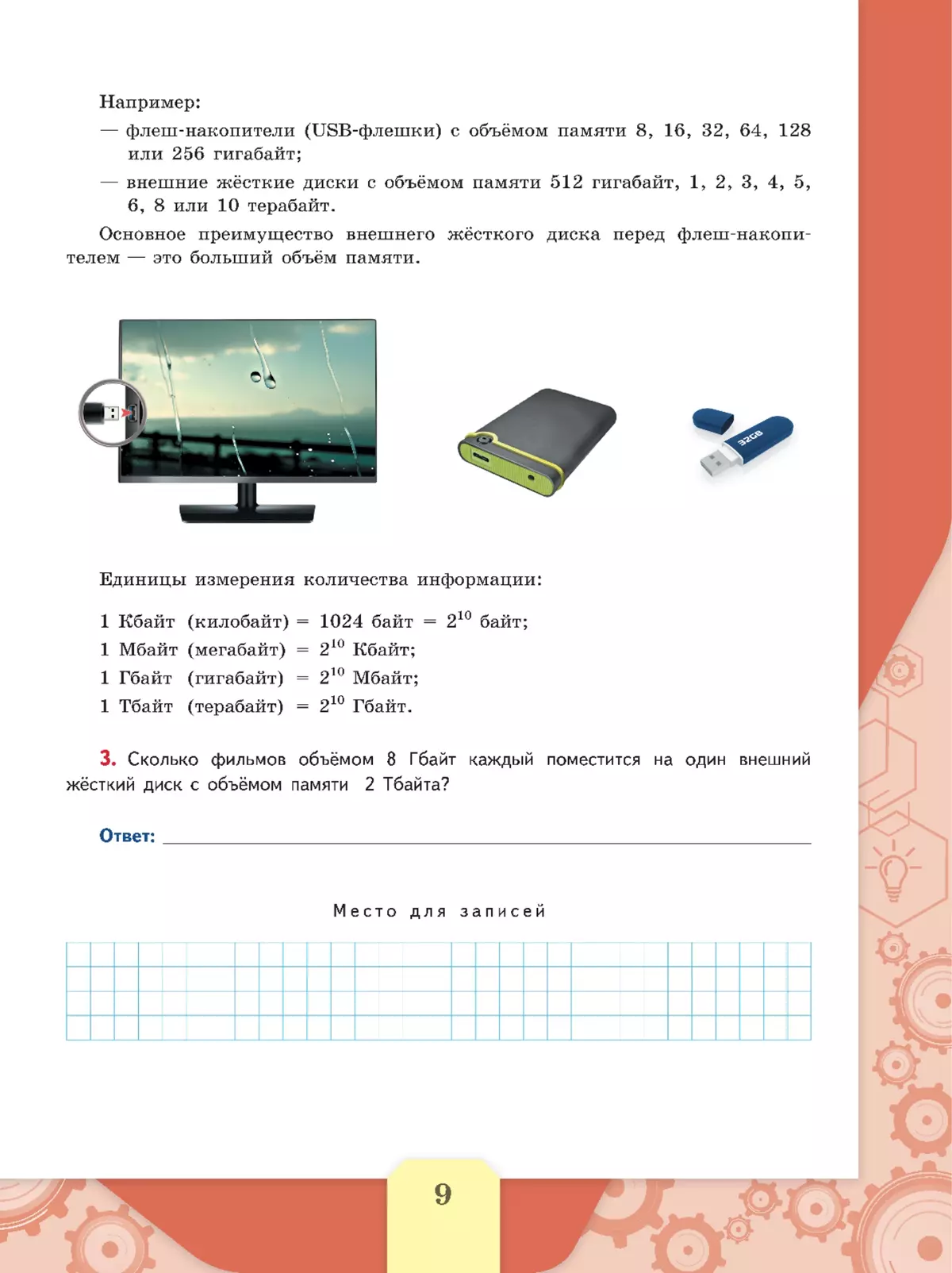 Например:
— флеш-накопители (USB-флешки) с объёмом памяти 8, 16, 32, 64, 128 или 256 гигабайт;
— внешние жёсткие диски с объёмом памяти 512 гигабайт, 1, 2, 3, 4, 5, 6, 8 или 10 терабайт.

Основное преимущество внешнего жёсткого диска перед флеш-накопителем — это больший объём памяти.

32GB

Единицы измерения количества информации:

1 Кбайт (килобайт) = 1024 байт = $2^{10}$ байт;
1 Мбайт (мегабайт) = $2^{10}$ Кбайт;
1 Гбайт (гигабайт) = $2^{10}$ Мбайт;
1 Тбайт (терабайт) = $2^{10}$ Гбайт.

3. Сколько фильмов объёмом 8 Гбайт каждый поместится на один внешний жёсткий диск с объёмом памяти 2 Тбайта?

Ответ:

Место для записей

9